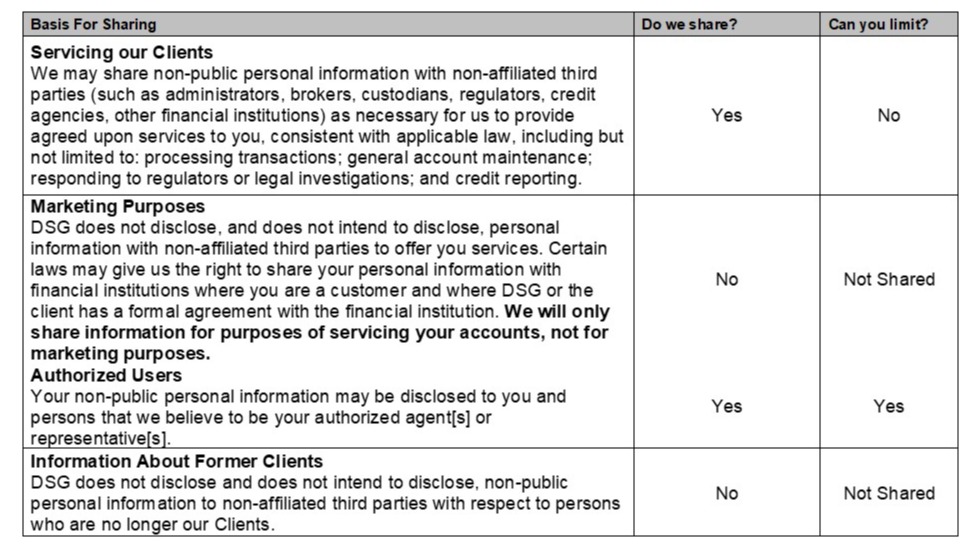 | Basis For Sharing | Do we share? | Can you limit? |
|---|---|---|
| Servicing our Clients We may share non-public personal information with non-affiliated third parties (such as administrators, brokers, custodians, regulators, credit agencies, other financial institutions) as necessary for us to provide agreed upon services to you, consistent with applicable law, including but not limited to: processing transactions; general account maintenance; responding to regulators or legal investigations; and credit reporting. | Yes | No |
| Marketing Purposes DSG does not disclose, and does not intend to disclose, personal information with non-affiliated third parties to offer you services. Certain laws may give us the right to share your personal information with financial institutions where you are a customer and where DSG or the client has a formal agreement with the financial institution. We will only share information for purposes of servicing your accounts, not for marketing purposes. | No | Not Shared |
| Authorized Users Your non-public personal information may be disclosed to you and persons that we believe to be your authorized agent[s] or representative[s]. | Yes | Yes |
| Information About Former Clients DSG does not disclose and does not intend to disclose, non-public personal information to non-affiliated third parties with respect to persons who are no longer our Clients. | No | Not Shared |